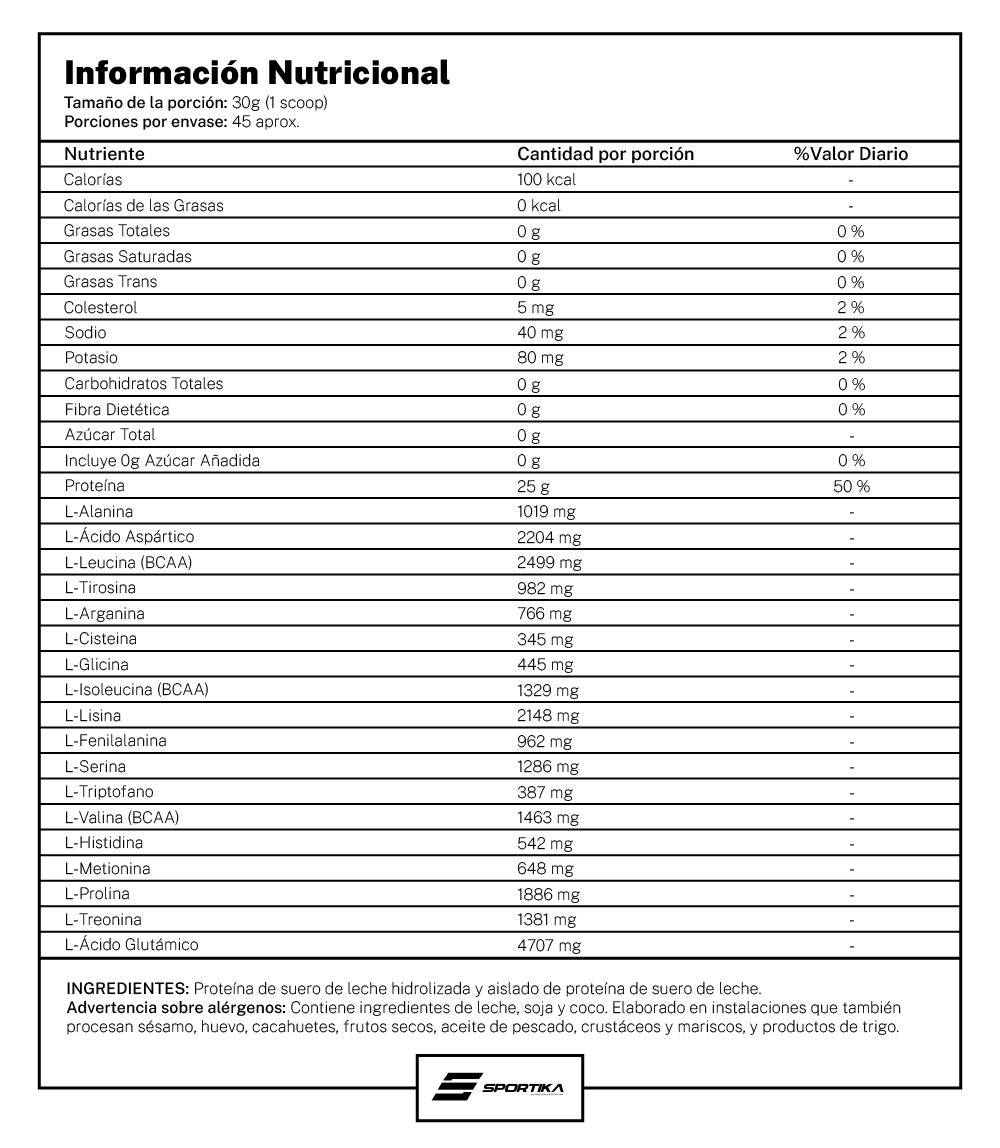 Información Nutricional
Tamaño de la porción: 30g (1 scoop)
Porciones por envase: 45 aprox.

| Nutriente | Cantidad por porción | %Valor Diario |
|---|---|---|
| Calorías | 100 kcal | - |
| Calorías de las Grasas | 0 kcal | - |
| Grasas Totales | 0 g | 0 % |
| Grasas Saturadas | 0 g | 0 % |
| Grasas Trans | 0 g | 0 % |
| Colesterol | 5 mg | 2 % |
| Sodio | 40 mg | 2 % |
| Potasio | 80 mg | 2 % |
| Carbohidratos Totales | 0 g | 0 % |
| Fibra Dietética | 0 g | 0 % |
| Azúcar Total | 0 g | - |
| Incluye 0g Azúcar Añadida | 0 g | 0 % |
| Proteína | 25 g | 50 % |
| L-Alanina | 1019 mg | - |
| L-Ácido Aspártico | 2204 mg | - |
| L-Leucina (BCAA) | 2499 mg | - |
| L-Tirosina | 982 mg | - |
| L-Arganina | 766 mg | - |
| L-Cisteina | 345 mg | - |
| L-Glicina | 445 mg | - |
| L-Isoleucina (BCAA) | 1329 mg | - |
| L-Lisina | 2148 mg | - |
| L-Fenilalanina | 962 mg | - |
| L-Serina | 1286 mg | - |
| L-Triptofano | 387 mg | - |
| L-Valina (BCAA) | 1463 mg | - |
| L-Histidina | 542 mg | - |
| L-Metionina | 648 mg | - |
| L-Prolina | 1886 mg | - |
| L-Treonina | 1381 mg | - |
| L-Ácido Glutámico | 4707 mg | - |

INGREDIENTES: Proteína de suero de leche hidrolizada y aislado de proteína de suero de leche.
Advertencia sobre alérgenos: Contiene ingredientes de leche, soja y coco. Elaborado en instalaciones que también procesan sésamo, huevo, cacahuetes, frutos secos, aceite de pescado, crustáceos y mariscos, y productos de trigo.

SPORTIKA